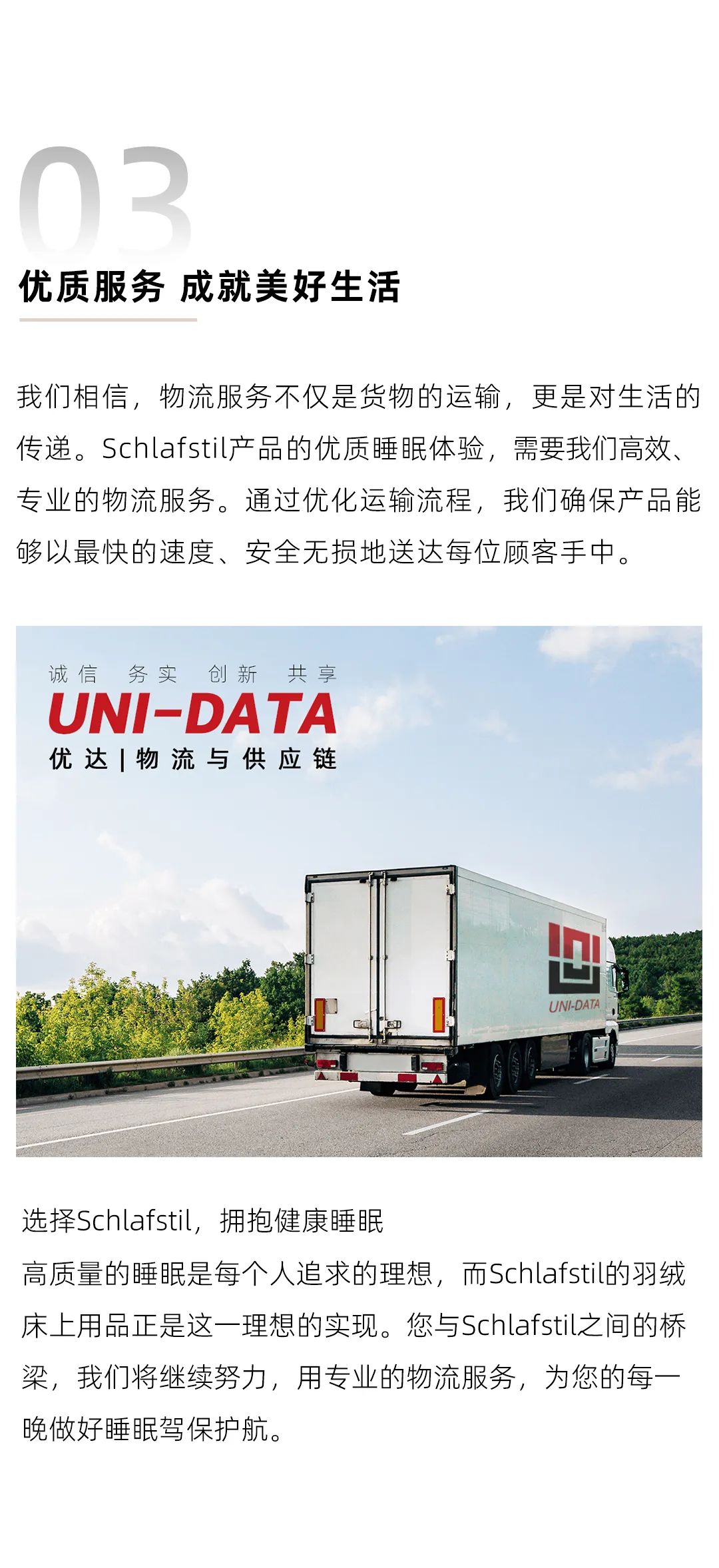 03

优质服务 成就美好生活

我们相信，物流服务不仅是货物的运输，更是对生活的传递。Schlafstil产品的优质睡眠体验，需要我们高效、专业的物流服务。通过优化运输流程，我们确保产品能够以最快的速度、安全无损地送达每位顾客手中。

诚信 务实 创新 共享
UNI-DATA
优达 | 物流与供应链

UNI-DATA

选择Schlafstil，拥抱健康睡眠
高质量的睡眠是每个人追求的理想，而Schlafstil的羽绒床上用品正是这一理想的实现。您与Schlafstil之间的桥梁，我们将继续努力，用专业的物流服务，为您的每一晚做好睡眠驾保护航。